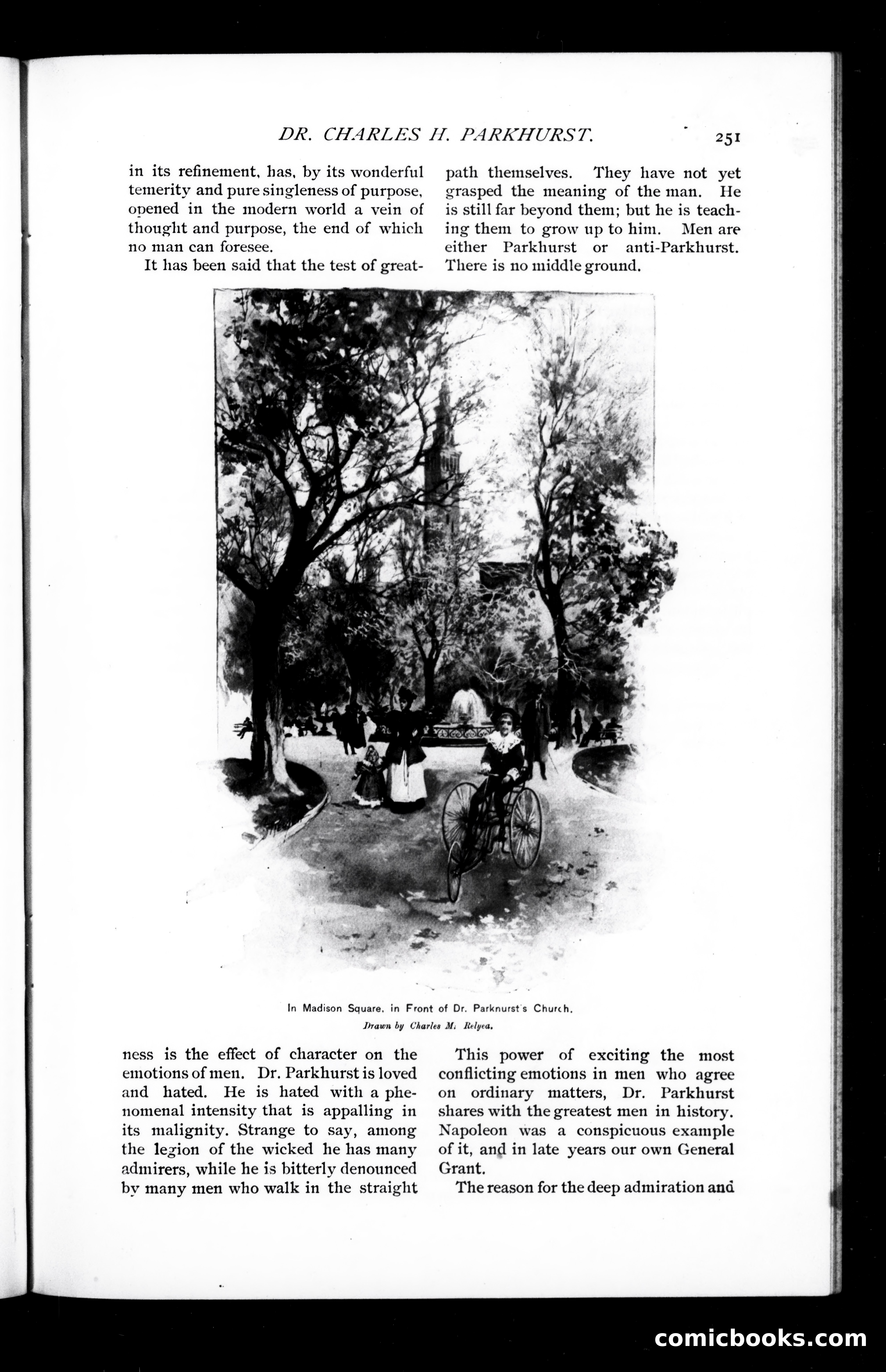 DR. CHARLES H. PARKHURST. 251

in its refinement, has, by its wonderful temerity and pure singleness of purpose, opened in the modern world a vein of thought and purpose, the end of which no man can foresee.

It has been said that the test of greatness is the effect of character on the emotions of men. Dr. Parkhurst is loved and hated. He is hated with a phenomenal intensity that is appalling in its malignity. Strange to say, among the legion of the wicked he has many admirers, while he is bitterly denounced by many men who walk in the straight path themselves. They have not yet grasped the meaning of the man. He is still far beyond them; but he is teaching them to grow up to him. Men are either Parkhurst or anti-Parkhurst. There is no middle ground.

In Madison Square, in Front of Dr. Parknurst's Church.
Drawn by Charles M. Relyea.

This power of exciting the most conflicting emotions in men who agree on ordinary matters, Dr. Parkhurst shares with the greatest men in history. Napoleon was a conspicuous example of it, and in late years our own General Grant.

The reason for the deep admiration and

comicbooks.com